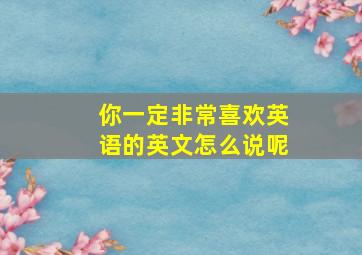 你一定非常喜欢英语的英文怎么说呢